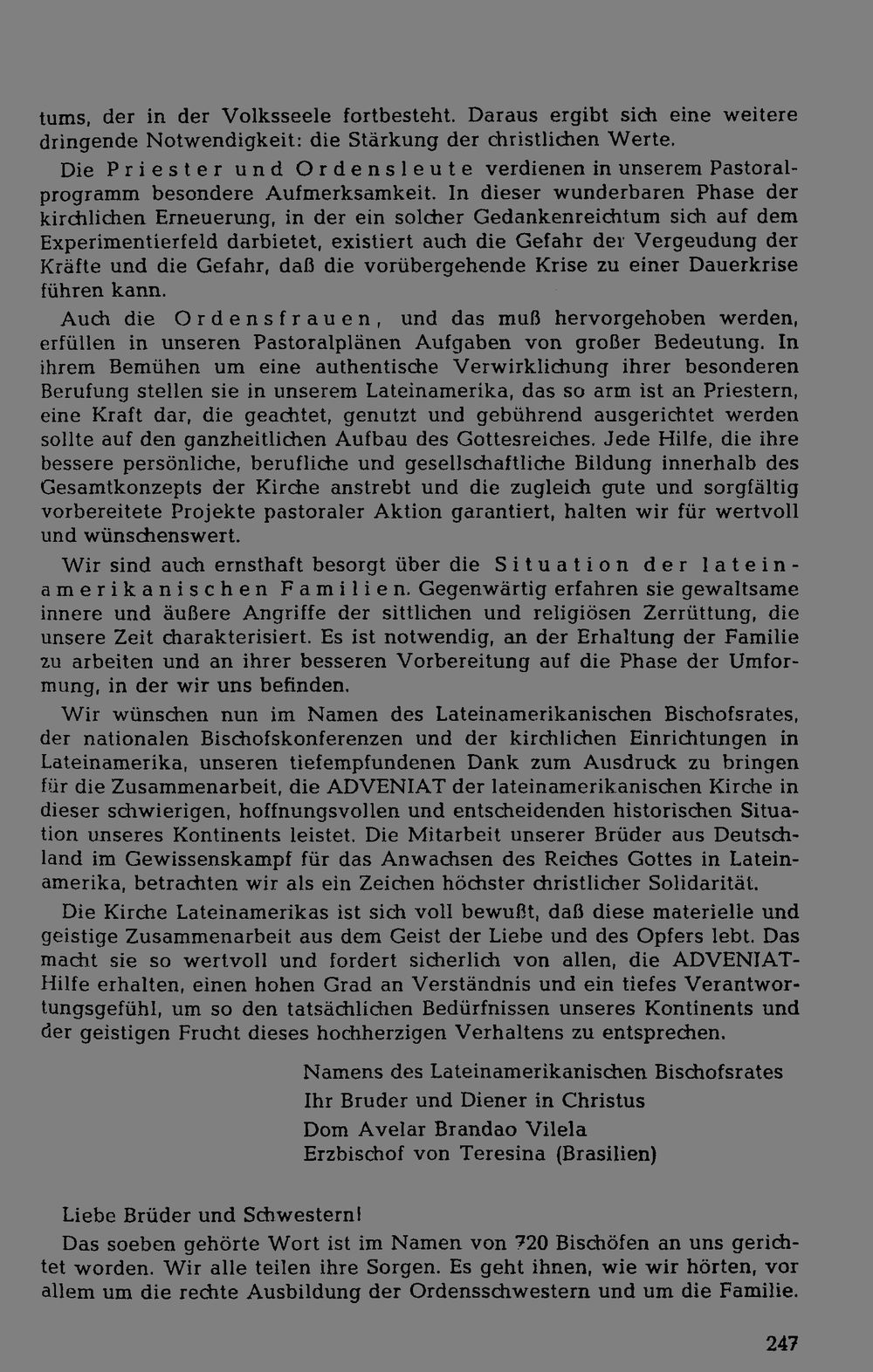 tums, der in der Volksseele fortbesteht. Daraus ergibt sich eine weitere dringende Notwendigkeit: die Stärkung der christlichen Werte.

Die Priester und Ordensleute verdienen in unserem Pastoralprogramm besondere Aufmerksamkeit. In dieser wunderbaren Phase der kirchlichen Erneuerung, in der ein solcher Gedankenreichtum sich auf dem Experimentierfeld darbietet, existiert auch die Gefahr der Vergeudung der Kräfte und die Gefahr, daß die vorübergehende Krise zu einer Dauerkrise führen kann.

Auch die Ordensfrauen, und das muß hervorgehoben werden, erfüllen in unseren Pastoralplänen Aufgaben von großer Bedeutung. In ihrem Bemühen um eine authentische Verwirklichung ihrer besonderen Berufung stellen sie in unserem Lateinamerika, das so arm ist an Priestern, eine Kraft dar, die geachtet, genutzt und gebührend ausgerichtet werden sollte auf den ganzheitlichen Aufbau des Gottesreiches. Jede Hilfe, die ihre bessere persönliche, berufliche und gesellschaftliche Bildung innerhalb des Gesamtkonzepts der Kirche anstrebt und die zugleich gute und sorgfältig vorbereitete Projekte pastoraler Aktion garantiert, halten wir für wertvoll und wünschenswert.

Wir sind auch ernsthaft besorgt über die Situation der lateinamerikanischen Familien. Gegenwärtig erfahren sie gewaltsame innere und äußere Angriffe der sittlichen und religiösen Zerrüttung, die unsere Zeit charakterisiert. Es ist notwendig, an der Erhaltung der Familie zu arbeiten und an ihrer besseren Vorbereitung auf die Phase der Umformung, in der wir uns befinden.

Wir wünschen nun im Namen des Lateinamerikanischen Bischofsrates, der nationalen Bischofskonferenzen und der kirchlichen Einrichtungen in Lateinamerika, unseren tiefempfundenen Dank zum Ausdruck zu bringen für die Zusammenarbeit, die ADVENIAT der lateinamerikanischen Kirche in dieser schwierigen, hoffnungsvollen und entscheidenden historischen Situation unseres Kontinents leistet. Die Mitarbeit unserer Brüder aus Deutschland im Gewissenskampf für das Anwachsen des Reiches Gottes in Lateinamerika, betrachten wir als ein Zeichen höchster christlicher Solidarität.

Die Kirche Lateinamerikas ist sich voll bewußt, daß diese materielle und geistige Zusammenarbeit aus dem Geist der Liebe und des Opfers lebt. Das macht sie so wertvoll und fordert sicherlich von allen, die ADVENIAT-Hilfe erhalten, einen hohen Grad an Verständnis und ein tiefes Verantwortungsgefühl, um so den tatsächlichen Bedürfnissen unseres Kontinents und der geistigen Frucht dieses hochherzigen Verhaltens zu entsprechen.

Namens des Lateinamerikanischen Bischofsrates
Ihr Bruder und Diener in Christus
Dom Avelar Brandao Vilela
Erzbischof von Teresina (Brasilien)

Liebe Brüder und Schwestern!

Das soeben gehörte Wort ist im Namen von 720 Bischöfen an uns gerichtet worden. Wir alle teilen ihre Sorgen. Es geht ihnen, wie wir hörten, vor allem um die rechte Ausbildung der Ordensschwestern und um die Familie.

247